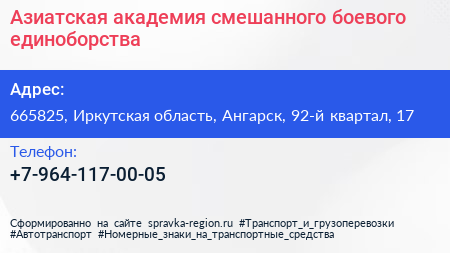 Азиатская академия смешанного боевого единоборства

Адрес:

665825, Иркутская область, Ангарск, 92-й квартал, 17

Телефон:

+7-964-117-00-05

Сформированно на сайте spravka-region.ru #Транспорт_и_грузоперевозки #Автотранспорт #Номерные_знаки_на_транспортные_средства